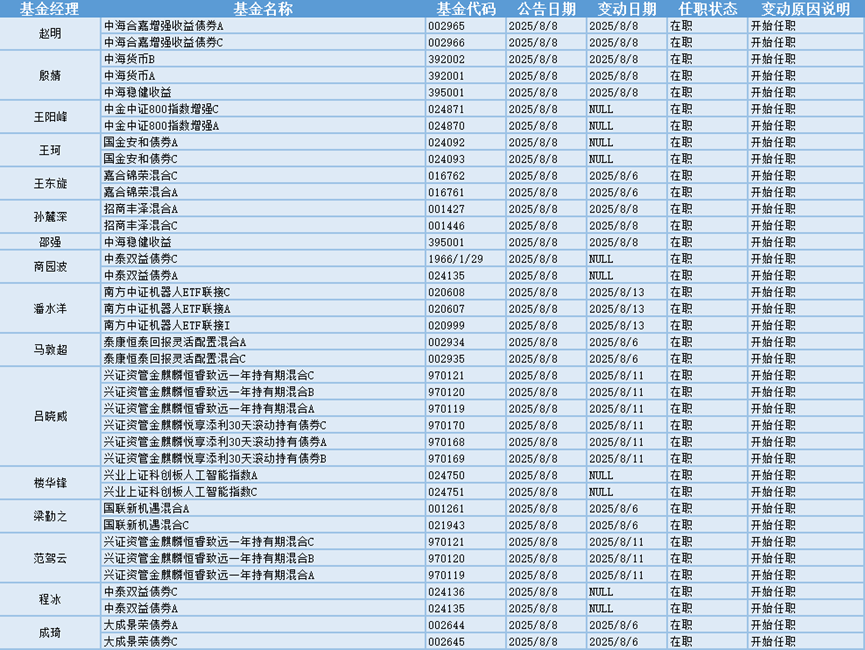 | 基金经理 | 基金名称 | 基金代码 | 公告日期 | 变动日期 | 任职状态 | 变动原因说明 |
|---|---|---|---|---|---|---|
| 赵明 | 中海合嘉增强收益债券A | 002965 | 2025/8/8 | 2025/8/8 | 在职 | 开始任职 |
| | 中海合嘉增强收益债券C | 002966 | 2025/8/8 | 2025/8/8 | 在职 | 开始任职 |
| 殷婧 | 中海货币B | 392002 | 2025/8/8 | 2025/8/8 | 在职 | 开始任职 |
| | 中海货币A | 392001 | 2025/8/8 | 2025/8/8 | 在职 | 开始任职 |
| | 中海稳健收益 | 395001 | 2025/8/8 | 2025/8/8 | 在职 | 开始任职 |
| 王阳峰 | 中金中证800指数增强C | 024871 | 2025/8/8 | NULL | 在职 | 开始任职 |
| | 中金中证800指数增强A | 024870 | 2025/8/8 | NULL | 在职 | 开始任职 |
| 王珂 | 国金安和债券A | 024092 | 2025/8/8 | NULL | 在职 | 开始任职 |
| | 国金安和债券C | 024093 | 2025/8/8 | NULL | 在职 | 开始任职 |
| 王东旋 | 嘉合锦荣混合C | 016762 | 2025/8/8 | 2025/8/6 | 在职 | 开始任职 |
| | 嘉合锦荣混合A | 016761 | 2025/8/8 | 2025/8/6 | 在职 | 开始任职 |
| 孙麓深 | 招商丰泽混合A | 001427 | 2025/8/8 | 2025/8/8 | 在职 | 开始任职 |
| | 招商丰泽混合C | 001446 | 2025/8/8 | 2025/8/8 | 在职 | 开始任职 |
| 邵强 | 中海稳健收益 | 395001 | 2025/8/8 | 2025/8/8 | 在职 | 开始任职 |
| 商园波 | 中泰双益债券C | 1966/1/29 | 2025/8/8 | NULL | 在职 | 开始任职 |
| | 中泰双益债券A | 024135 | 2025/8/8 | NULL | 在职 | 开始任职 |
| 潘水洋 | 南方中证机器人ETF联接C | 020608 | 2025/8/8 | 2025/8/13 | 在职 | 开始任职 |
| | 南方中证机器人ETF联接A | 020607 | 2025/8/8 | 2025/8/13 | 在职 | 开始任职 |
| | 南方中证机器人ETF联接I | 020999 | 2025/8/8 | 2025/8/13 | 在职 | 开始任职 |
| 马敦超 | 泰康恒泰回报灵活配置混合A | 002934 | 2025/8/8 | 2025/8/6 | 在职 | 开始任职 |
| | 泰康恒泰回报灵活配置混合C | 002935 | 2025/8/8 | 2025/8/6 | 在职 | 开始任职 |
| 吕晓威 | 兴证资管金麒麟恒睿致远一年持有期混合C | 970121 | 2025/8/8 | 2025/8/11 | 在职 | 开始任职 |
| | 兴证资管金麒麟恒睿致远一年持有期混合B | 970120 | 2025/8/8 | 2025/8/11 | 在职 | 开始任职 |
| | 兴证资管金麒麟恒睿致远一年持有期混合A | 970119 | 2025/8/8 | 2025/8/11 | 在职 | 开始任职 |
| | 兴证资管金麒麟悦享添利30天滚动持有债券C | 970170 | 2025/8/8 | 2025/8/11 | 在职 | 开始任职 |
| | 兴证资管金麒麟悦享添利30天滚动持有债券A | 970168 | 2025/8/8 | 2025/8/11 | 在职 | 开始任职 |
| | 兴证资管金麒麟悦享添利30天滚动持有债券B | 970169 | 2025/8/8 | 2025/8/11 | 在职 | 开始任职 |
| 楼华锋 | 兴业上证科创板人工智能指数A | 024750 | 2025/8/8 | NULL | 在职 | 开始任职 |
| | 兴业上证科创板人工智能指数C | 024751 | 2025/8/8 | NULL | 在职 | 开始任职 |
| 梁勤之 | 国联新机遇混合A | 001261 | 2025/8/8 | 2025/8/6 | 在职 | 开始任职 |
| | 国联新机遇混合C | 021943 | 2025/8/8 | 2025/8/6 | 在职 | 开始任职 |
| 范驾云 | 兴证资管金麒麟恒睿致远一年持有期混合C | 970121 | 2025/8/8 | 2025/8/11 | 在职 | 开始任职 |
| | 兴证资管金麒麟恒睿致远一年持有期混合B | 970120 | 2025/8/8 | 2025/8/11 | 在职 | 开始任职 |
| | 兴证资管金麒麟恒睿致远一年持有期混合A | 970119 | 2025/8/8 | 2025/8/11 | 在职 | 开始任职 |
| 程冰 | 中泰双益债券C | 024136 | 2025/8/8 | NULL | 在职 | 开始任职 |
| | 中泰双益债券A | 024135 | 2025/8/8 | NULL | 在职 | 开始任职 |
| 成琦 | 大成景荣债券A | 002644 | 2025/8/8 | 2025/8/6 | 在职 | 开始任职 |
| | 大成景荣债券C | 002645 | 2025/8/8 | 2025/8/6 | 在职 | 开始任职 |